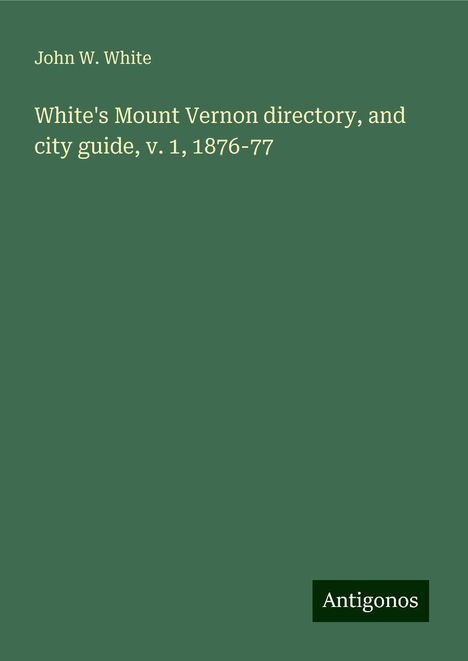 John W. White

White's Mount Vernon directory, and city guide, v. 1, 1876-77

Antigonos